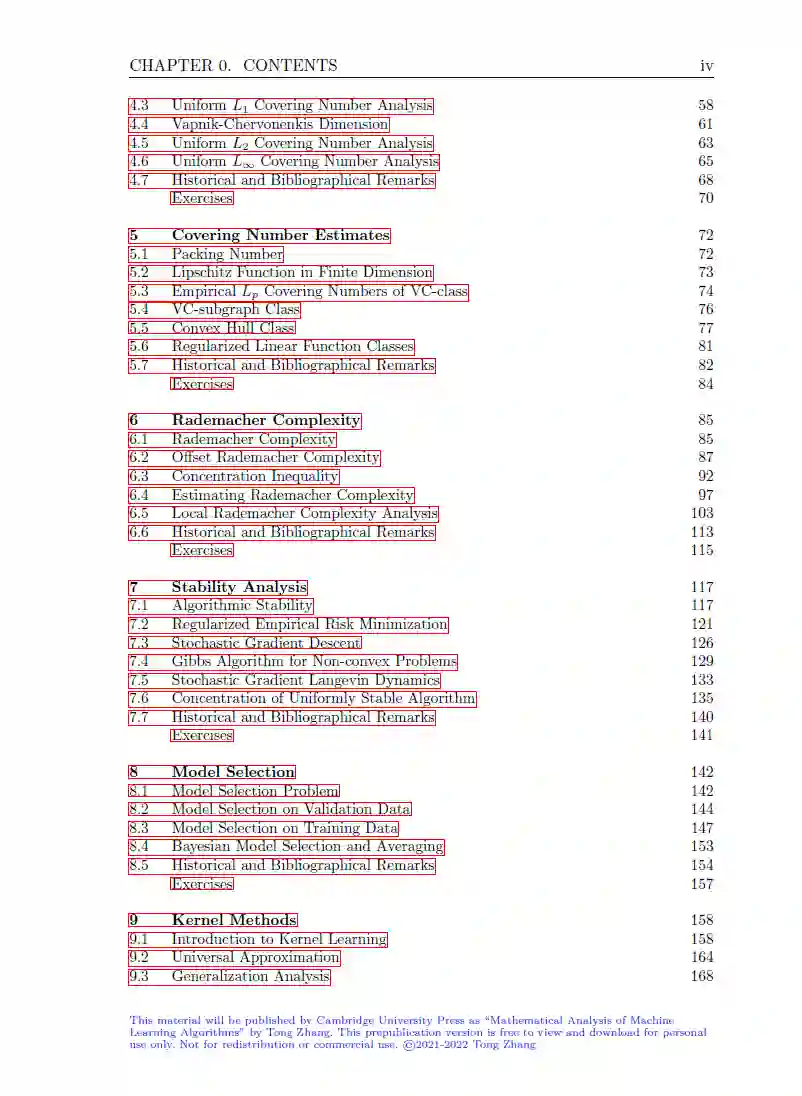 CHAPTER 0. CONTENTS iv

4.3 Uniform $L_1$ Covering Number Analysis 58
4.4 Vapnik-Chervonenkis Dimension 61
4.5 Uniform $L_2$ Covering Number Analysis 63
4.6 Uniform $L_\infty$ Covering Number Analysis 65
4.7 Historical and Bibliographical Remarks 68
Exercises 70

5 Covering Number Estimates 72
5.1 Packing Number 72
5.2 Lipschitz Function in Finite Dimension 73
5.3 Empirical $L_p$ Covering Numbers of VC-class 74
5.4 VC-subgraph Class 76
5.5 Convex Hull Class 77
5.6 Regularized Linear Function Classes 81
5.7 Historical and Bibliographical Remarks 82
Exercises 84

6 Rademacher Complexity 85
6.1 Rademacher Complexity 85
6.2 Offset Rademacher Complexity 87
6.3 Concentration Inequality 92
6.4 Estimating Rademacher Complexity 97
6.5 Local Rademacher Complexity Analysis 103
6.6 Historical and Bibliographical Remarks 113
Exercises 115

7 Stability Analysis 117
7.1 Algorithmic Stability 117
7.2 Regularized Empirical Risk Minimization 121
7.3 Stochastic Gradient Descent 126
7.4 Gibbs Algorithm for Non-convex Problems 129
7.5 Stochastic Gradient Langevin Dynamics 133
7.6 Concentration of Uniformly Stable Algorithm 135
7.7 Historical and Bibliographical Remarks 140
Exercises 141

8 Model Selection 142
8.1 Model Selection Problem 142
8.2 Model Selection on Validation Data 144
8.3 Model Selection on Training Data 147
8.4 Bayesian Model Selection and Averaging 153
8.5 Historical and Bibliographical Remarks 154
Exercises 157

9 Kernel Methods 158
9.1 Introduction to Kernel Learning 158
9.2 Universal Approximation 164
9.3 Generalization Analysis 168

This material will be published by Cambridge University Press as "Mathematical Analysis of Machine Learning Algorithms" by Tong Zhang. This prepublication version is free to view and download for personal use only. Not for redistribution or commercial use. ©2021-2022 Tong Zhang